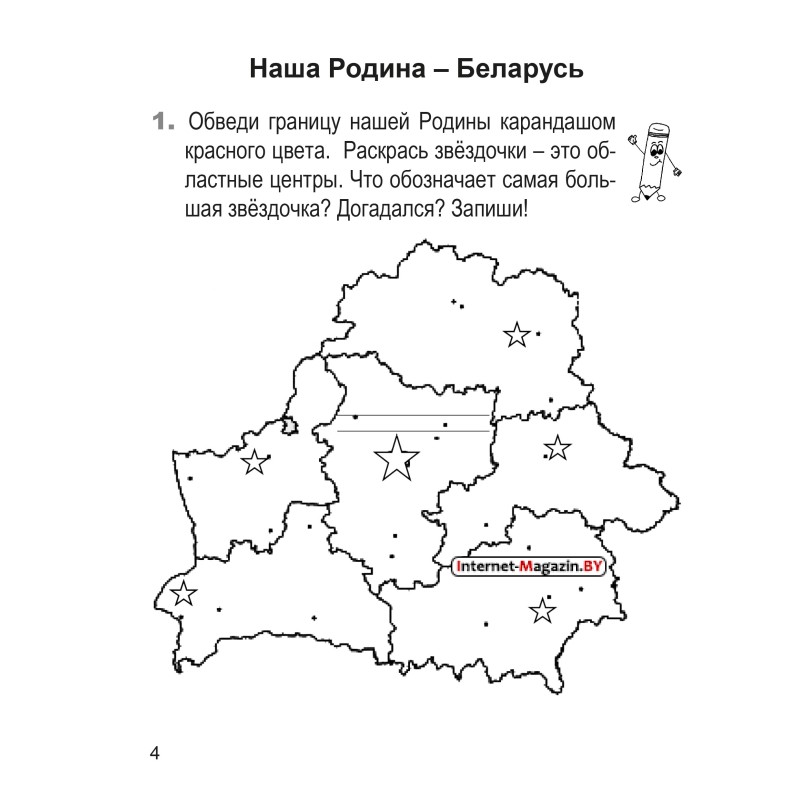 Наша Родина – Беларусь

1. Обведи границу нашей Родины карандашом красного цвета. Раскрась звёздочки – это областные центры. Что обозначает самая большая звёздочка? Догадался? Запиши!

Internet-Magazin.BY

4